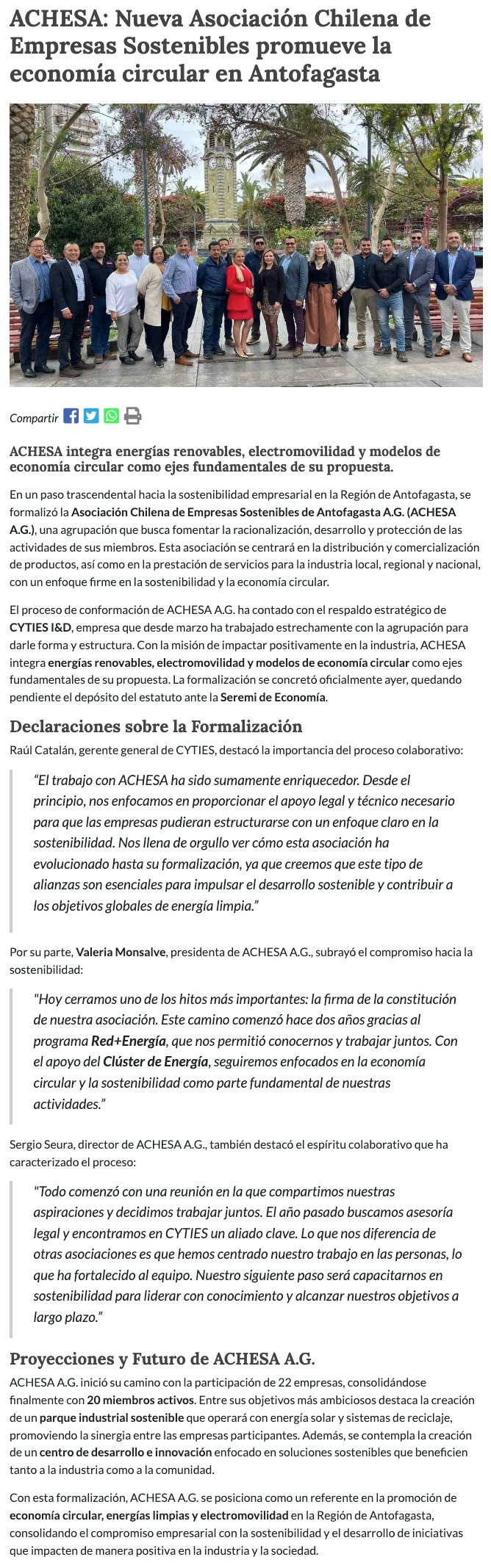 ACHESA: Nueva Asociación Chilena de Empresas Sostenibles promueve la economía circular en Antofagasta

Compartir

ACHESA integra energías renovables, electromovilidad y modelos de economía circular como ejes fundamentales de su propuesta.

En un paso trascendental hacia la sostenibilidad empresarial en la Región de Antofagasta, se formalizó la Asociación Chilena de Empresas Sostenibles de Antofagasta A.G. (ACHESA A.G.), una agrupación que busca fomentar la racionalización, desarrollo y protección de las actividades de sus miembros. Esta asociación se centrará en la distribución y comercialización de productos, así como en la prestación de servicios para la industria local, regional y nacional, con un enfoque firme en la sostenibilidad y la economía circular.

El proceso de conformación de ACHESA A.G. ha contado con el respaldo estratégico de CYTIES I&D, empresa que desde marzo ha trabajado estrechamente con la agrupación para darle forma y estructura. Con la misión de impactar positivamente en la industria, ACHESA integra energías renovables, electromovilidad y modelos de economía circular como ejes fundamentales de su propuesta. La formalización se concretó oficialmente ayer, quedando pendiente el depósito del estatuto ante la Seremi de Economía.

Declaraciones sobre la Formalización

Raúl Catalán, gerente general de CYTIES, destacó la importancia del proceso colaborativo:

"El trabajo con ACHESA ha sido sumamente enriquecedor. Desde el principio, nos enfocamos en proporcionar el apoyo legal y técnico necesario para que las empresas pudieran estructurarse con un enfoque claro en la sostenibilidad. Nos llena de orgullo ver cómo esta asociación ha evolucionado hasta su formalización, ya que creemos que este tipo de alianzas son esenciales para impulsar el desarrollo sostenible y contribuir a los objetivos globales de energía limpia."

Por su parte, Valeria Monsalve, presidenta de ACHESA A.G., subrayó el compromiso hacia la sostenibilidad:

"Hoy cerramos uno de los hitos más importantes: la firma de la constitución de nuestra asociación. Este camino comenzó hace dos años gracias al programa Red+Energía, que nos permitió conocernos y trabajar juntos. Con el apoyo del Clúster de Energía, seguiremos enfocados en la economía circular y la sostenibilidad como parte fundamental de nuestras actividades."

Sergio Seura, director de ACHESA A.G., también destacó el espíritu colaborativo que ha caracterizado el proceso:

"Todo comenzó con una reunión en la que compartimos nuestras aspiraciones y decidimos trabajar juntos. El año pasado buscamos asesoría legal y encontramos en CYTIES un aliado clave. Lo que nos diferencia de otras asociaciones es que hemos centrado nuestro trabajo en las personas, lo que ha fortalecido al equipo. Nuestro siguiente paso será capacitarnos en sostenibilidad para liderar con conocimiento y alcanzar nuestros objetivos a largo plazo."

Proyecciones y Futuro de ACHESA A.G.

ACHESA A.G. inició su camino con la participación de 22 empresas, consolidándose finalmente con 20 miembros activos. Entre sus objetivos más ambiciosos destaca la creación de un parque industrial sostenible que operará con energía solar y sistemas de reciclaje, promoviendo la sinergia entre las empresas participantes. Además, se contempla la creación de un centro de desarrollo e innovación enfocado en soluciones sostenibles que beneficien tanto a la industria como a la comunidad.

Con esta formalización, ACHESA A.G. se posiciona como un referente en la promoción de economía circular, energías limpias y electromovilidad en la Región de Antofagasta, consolidando el compromiso empresarial con la sostenibilidad y el desarrollo de iniciativas que impacten de manera positiva en la industria y la sociedad.